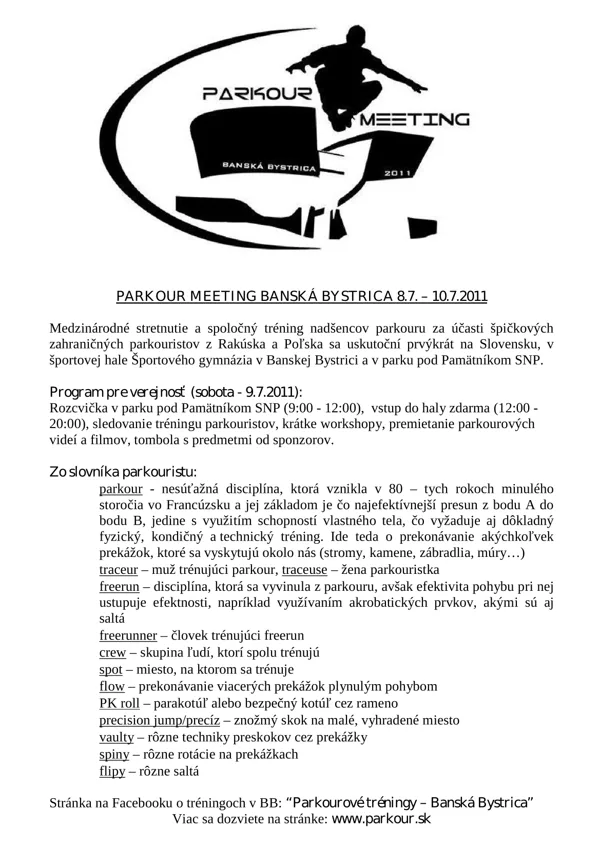 PARKOUR MEETING

BANSKÁ BYSTRICA 2011

PARKOUR MEETING BANSKÁ BYSTRICA 8.7. – 10.7.2011

Medzinárodné stretnutie a spoločný tréning nadšencov parkouru za účasti špičkových zahraničných parkouristov z Rakúska a Poľska sa uskutoční prvýkrát na Slovensku, v športovej hale Športového gymnázia v Banskej Bystrici a v parku pod Pamätníkom SNP.

Program pre verejnosť (sobota - 9.7.2011):
Rozcvička v parku pod Pamätníkom SNP (9:00 - 12:00), vstup do haly zdarma (12:00 - 20:00), sledovanie tréningu parkouristov, krátke workshopy, premietanie parkourových videí a filmov, tombola s predmetmi od sponzorov.

Zo slovníka parkouristu:
parkour - nesúťažná disciplína, ktorá vznikla v 80 – tych rokoch minulého storočia vo Francúzsku a jej základom je čo najefektívnejší presun z bodu A do bodu B, jedine s využitím schopností vlastného tela, čo vyžaduje aj dôkladný fyzický, kondičný a technický tréning. Ide teda o prekonávanie akýchkoľvek prekážok, ktoré sa vyskytujú okolo nás (stromy, kamene, zábradlia, múry…)
traceur – muž trénujúci parkour, traceuse – žena parkouristka
freerun – disciplína, ktorá sa vyvinula z parkouru, avšak efektivita pohybu pri nej ustupuje efektnosti, napríklad využívaním akrobatických prvkov, akými sú aj saltá
freerunner – človek trénujúci freerun
crew – skupina ľudí, ktorí spolu trénujú
spot – miesto, na ktorom sa trénuje
flow – prekonávanie viacerých prekážok plynulým pohybom
PK roll – parakotúľ alebo bezpečný kotúľ cez rameno
precision jump/precíz – znožmý skok na malé, vyhradené miesto
vaulty – rôzne techniky preskokov cez prekážky
spiny – rôzne rotácie na prekážkach
flipy – rôzne saltá

Stránka na Facebooku o tréningoch v BB: "Parkourové tréningy – Banská Bystrica"
Viac sa dozviete na stránke: www.parkour.sk